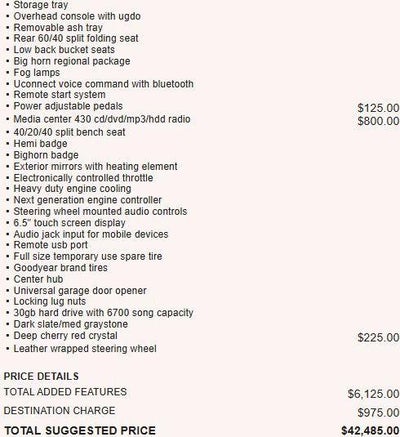 • Storage tray
• Overhead console with ugdo
• Removable ash tray
• Rear 60/40 split folding seat
• Low back bucket seats
• Big horn regional package
• Fog lamps
• Uconnect voice command with bluetooth
• Remote start system
• Power adjustable pedals $125.00
• Media center 430 cd/dvd/mp3/hdd radio $800.00
• 40/20/40 split bench seat
• Hemi badge
• Bighorn badge
• Exterior mirrors with heating element
• Electronically controlled throttle
• Heavy duty engine cooling
• Next generation engine controller
• Steering wheel mounted audio controls
• 6.5" touch screen display
• Audio jack input for mobile devices
• Remote usb port
• Full size temporary use spare tire
• Goodyear brand tires
• Center hub
• Universal garage door opener
• Locking lug nuts
• 30gb hard drive with 6700 song capacity
• Dark slate/med graystone
• Deep cherry red crystal $225.00
• Leather wrapped steering wheel

PRICE DETAILS

TOTAL ADDED FEATURES $6,125.00

DESTINATION CHARGE $975.00

TOTAL SUGGESTED PRICE $42,485.00